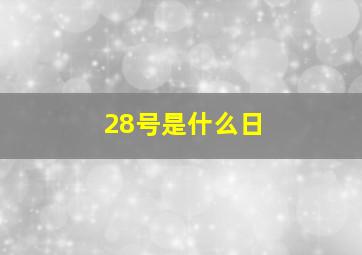 28号是什么日